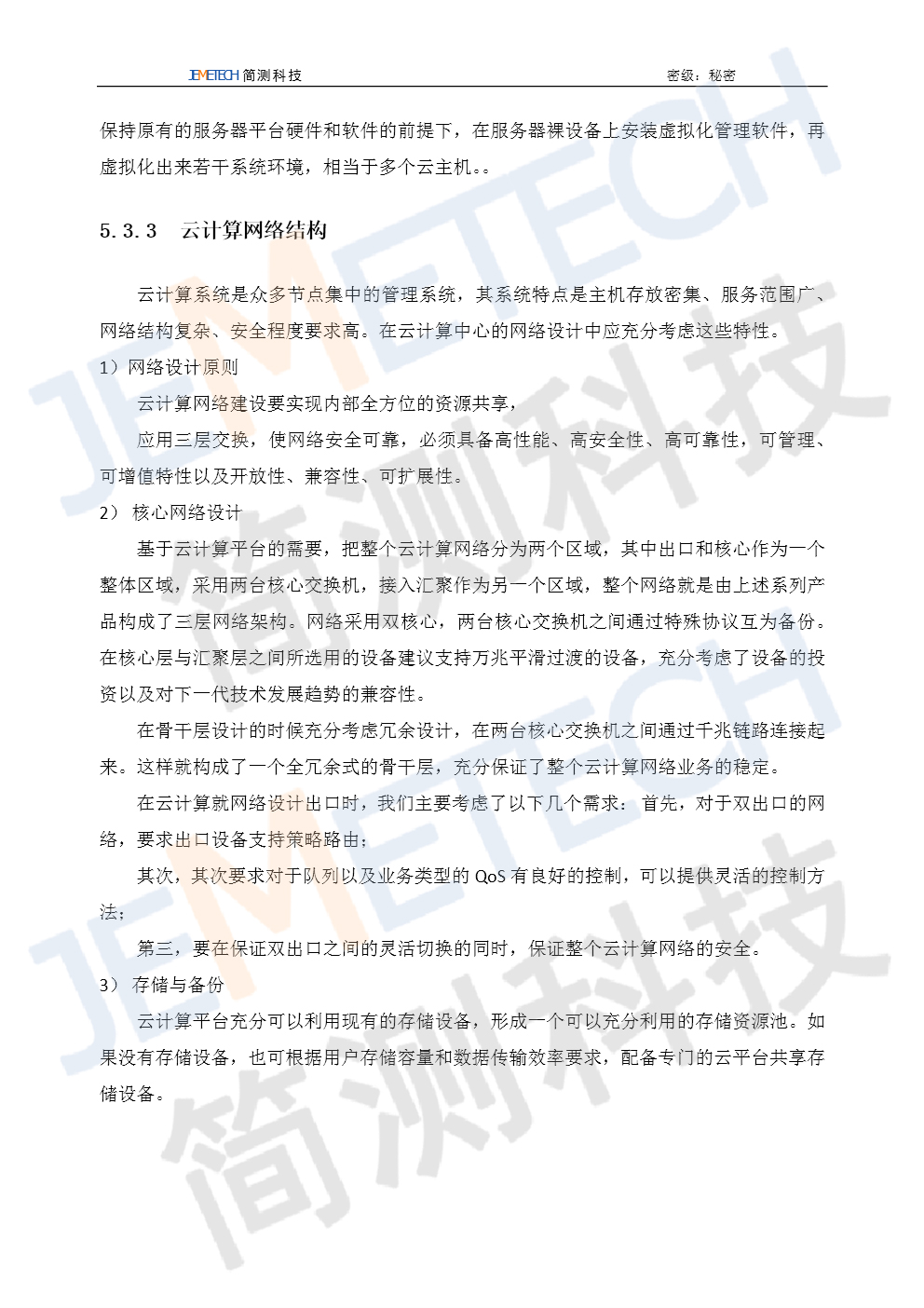 JEMETECH 简测科技 密级：秘密

保持原有的服务器平台硬件和软件的前提下，在服务器裸设备上安装虚拟化管理软件，再虚拟化出来若干系统环境，相当于多个云主机。。

5.3.3 云计算网络结构

云计算系统是众多节点集中的管理系统，其系统特点是主机存放密集、服务范围广、网络结构复杂、安全程度要求高。在云计算中心的网络设计中应充分考虑这些特性。

1）网络设计原则

云计算网络建设要实现内部全方位的资源共享，

应用三层交换，使网络安全可靠，必须具备高性能、高安全性、高可靠性，可管理、可增值特性以及开放性、兼容性、可扩展性。

2） 核心网络设计

基于云计算平台的需要，把整个云计算网络分为两个区域，其中出口和核心作为一个整体区域，采用两台核心交换机，接入汇聚作为另一个区域，整个网络就是由上述系列产品构成了三层网络架构。网络采用双核心，两台核心交换机之间通过特殊协议互为备份。在核心层与汇聚层之间所选用的设备建议支持万兆平滑过渡的设备，充分考虑了设备的投资以及对下一代技术发展趋势的兼容性。

在骨干层设计的时候充分考虑冗余设计，在两台核心交换机之间通过千兆链路连接起来。这样就构成了一个全冗余式的骨干层，充分保证了整个云计算网络业务的稳定。

在云计算就网络设计出口时，我们主要考虑了以下几个需求： 首先，对于双出口的网络，要求出口设备支持策略路由；

其次，其次要求对于队列以及业务类型的 QoS 有良好的控制，可以提供灵活的控制方法；

第三，要在保证双出口之间的灵活切换的同时，保证整个云计算网络的安全。

3） 存储与备份

云计算平台充分可以利用现有的存储设备，形成一个可以充分利用的存储资源池。如果没有存储设备，也可根据用户存储容量和数据传输效率要求，配备专门的云平台共享存储设备。

JEMETECH 简测科技 JEMETECH 简测科技